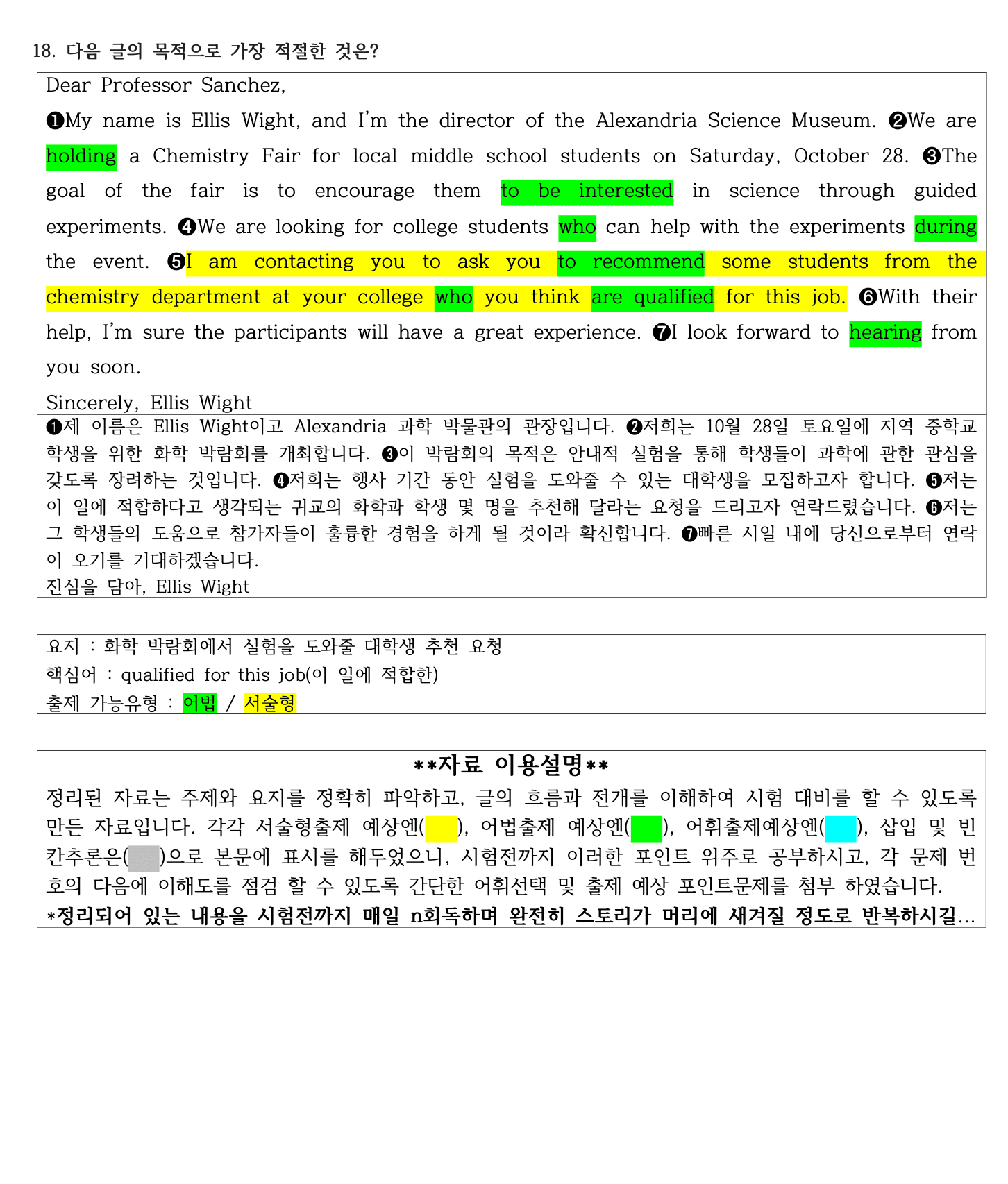 18. 다음 글의 목적으로 가장 적절한 것은?

Dear Professor Sanchez,

❶My name is Ellis Wight, and I'm the director of the Alexandria Science Museum. ❷We are holding a Chemistry Fair for local middle school students on Saturday, October 28. ❸The goal of the fair is to encourage them to be interested in science through guided experiments. ❹We are looking for college students who can help with the experiments during the event. ❺I am contacting you to ask you to recommend some students from the chemistry department at your college who you think are qualified for this job. ❻With their help, I'm sure the participants will have a great experience. ❼I look forward to hearing from you soon.

Sincerely, Ellis Wight

❶제 이름은 Ellis Wight이고 Alexandria 과학 박물관의 관장입니다. ❷저희는 10월 28일 토요일에 지역 중학교 학생을 위한 화학 박람회를 개최합니다. ❸이 박람회의 목적은 안내적 실험을 통해 학생들이 과학에 관한 관심을 갖도록 장려하는 것입니다. ❹저희는 행사 기간 동안 실험을 도와줄 수 있는 대학생을 모집하고자 합니다. ❺저는 이 일에 적합하다고 생각되는 귀교의 화학과 학생 몇 명을 추천해 달라는 요청을 드리고자 연락드렸습니다. ❻저는 그 학생들의 도움으로 참가자들이 훌륭한 경험을 하게 될 것이라 확신합니다. ❼빠른 시일 내에 당신으로부터 연락이 오기를 기대하겠습니다.
진심을 담아, Ellis Wight

요지 : 화학 박람회에서 실험을 도와줄 대학생 추천 요청
핵심어 : qualified for this job(이 일에 적합한)
출제 가능유형 : 어법 / 서술형

**자료 이용설명**
정리된 자료는 주제와 요지를 정확히 파악하고, 글의 흐름과 전개를 이해하여 시험 대비를 할 수 있도록 만든 자료입니다. 각각 서술형출제 예상엔( ), 어법출제 예상엔( ), 어휘출제예상엔( ), 삽입 및 빈칸추론은( )으로 본문에 표시를 해두었으니, 시험전까지 이러한 포인트 위주로 공부하시고, 각 문제 번호의 다음에 이해도를 점검 할 수 있도록 간단한 어휘선택 및 출제 예상 포인트문제를 첨부 하였습니다.
*정리되어 있는 내용을 시험전까지 매일 n회독하며 완전히 스토리가 머리에 새겨질 정도로 반복하시길...